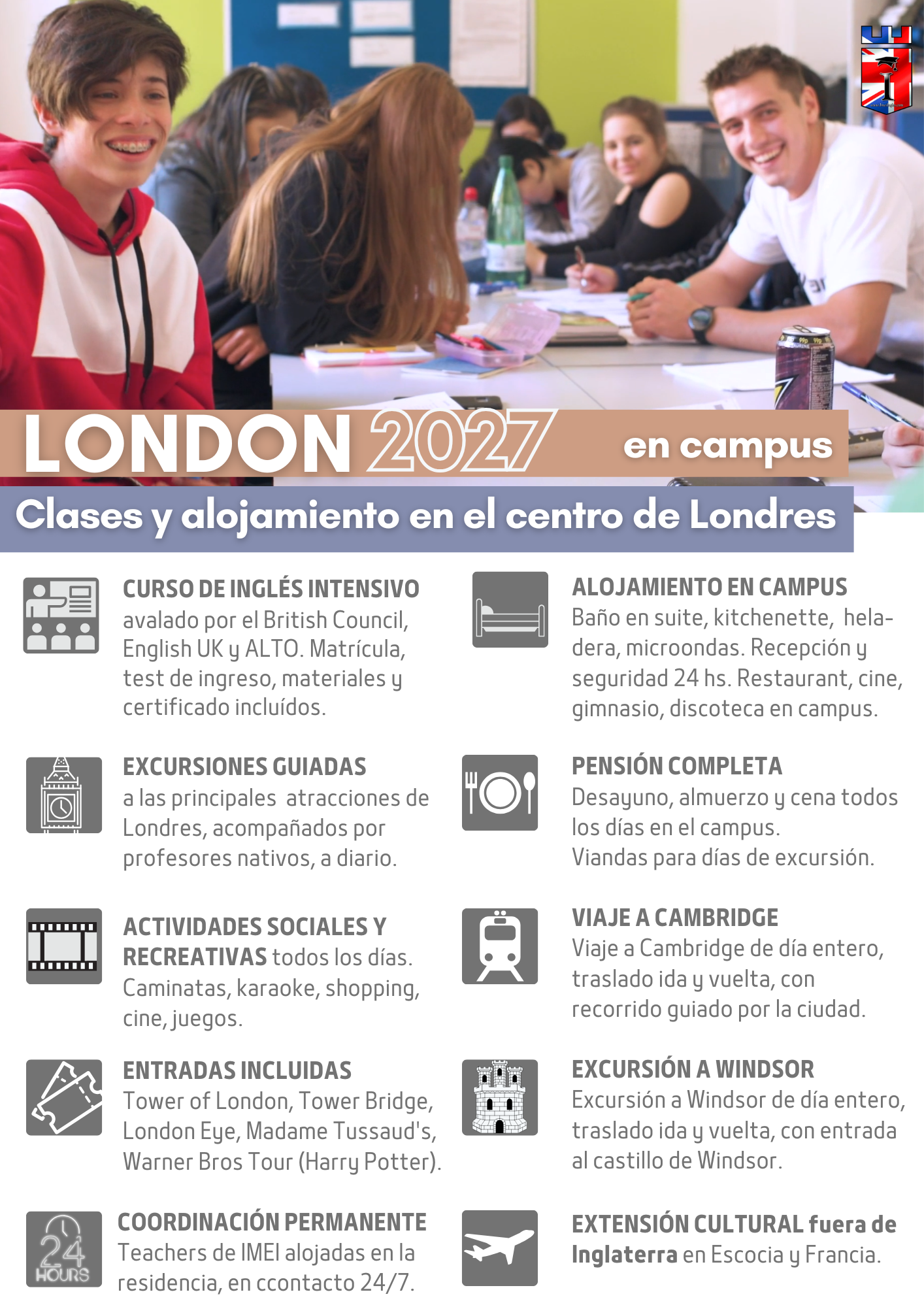 LONDON 2027 en campus

Clases y alojamiento en el centro de Londres

CURSO DE INGLÉS INTENSIVO avalado por el British Council, English UK y ALTO. Matrícula, test de ingreso, materiales y certificado incluídos.

EXCURSIONES GUIADAS a las principales atracciones de Londres, acompañados por profesores nativos, a diario.

ACTIVIDADES SOCIALES Y RECREATIVAS todos los días. Caminatas, karaoke, shopping, cine, juegos.

ENTRADAS INCLUIDAS Tower of London, Tower Bridge, London Eye, Madame Tussaud's, Warner Bros Tour (Harry Potter).

24 HOURS

COORDINACIÓN PERMANENTE Teachers de IMEI alojadas en la residencia, en ccontacto 24/7.

ALOJAMIENTO EN CAMPUS Baño en suite, kitchenette, heladera, microondas. Recepción y seguridad 24 hs. Restaurant, cine, gimnasio, discoteca en campus.

PENSIÓN COMPLETA Desayuno, almuerzo y cena todos los días en el campus. Viandas para días de excursión.

VIAJE A CAMBRIDGE Viaje a Cambridge de día entero, traslado ida y vuelta, con recorrido guiado por la ciudad.

EXCURSIÓN A WINDSOR Excursión a Windsor de día entero, traslado ida y vuelta, con entrada al castillo de Windsor.

EXTENSIÓN CULTURAL fuera de Inglaterra en Escocia y Francia.